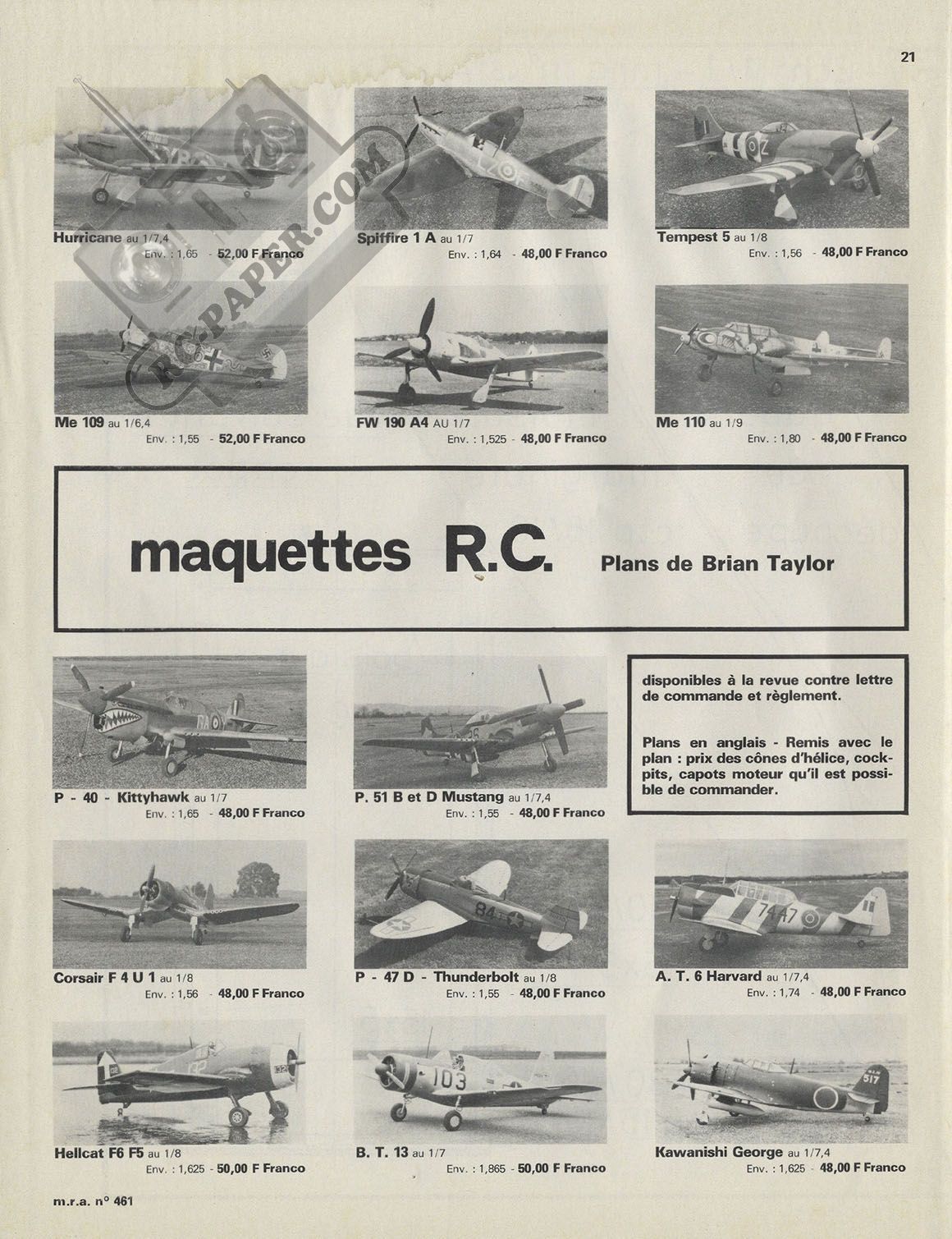 21

RC-PAPER.COM

Hurricane au 1/7,4
Env. : 1,65 - 52,00 F Franco

Spiffire 1 A au 1/7
Env. : 1,64 - 48,00 F Franco

Tempest 5 au 1/8
Env. : 1,56 - 48,00 F Franco

Me 109 au 1/6,4
Env. : 1,55 - 52,00 F Franco

FW 190 A4 AU 1/7
Env. : 1,525 - 48,00 F Franco

Me 110 au 1/9
Env. : 1,80 - 48,00 F Franco

maquettes R.C. Plans de Brian Taylor

P - 40 - Kittyhawk au 1/7
Env. : 1,65 - 48,00 F Franco

P. 51 B et D Mustang au 1/7,4
Env. : 1,55 - 48,00 F Franco

disponibles à la revue contre lettre de commande et règlement.

Plans en anglais - Remis avec le plan : prix des cônes d'hélice, cockpits, capots moteur qu'il est possible de commander.

Corsair F 4 U 1 au 1/8
Env. : 1,56 - 48,00 F Franco

P - 47 D - Thunderbolt au 1/8
Env. : 1,55 - 48,00 F Franco

A. T. 6 Harvard au 1/7,4
Env. : 1,74 - 48,00 F Franco

Hellcat F6 F5 au 1/8
Env. : 1,625 - 50,00 F Franco

B. T. 13 au 1/7
Env. : 1,865 - 50,00 F Franco

Kawanishi George au 1/7,4
Env. : 1,625 - 48,00 F Franco

m.r.a. n° 461